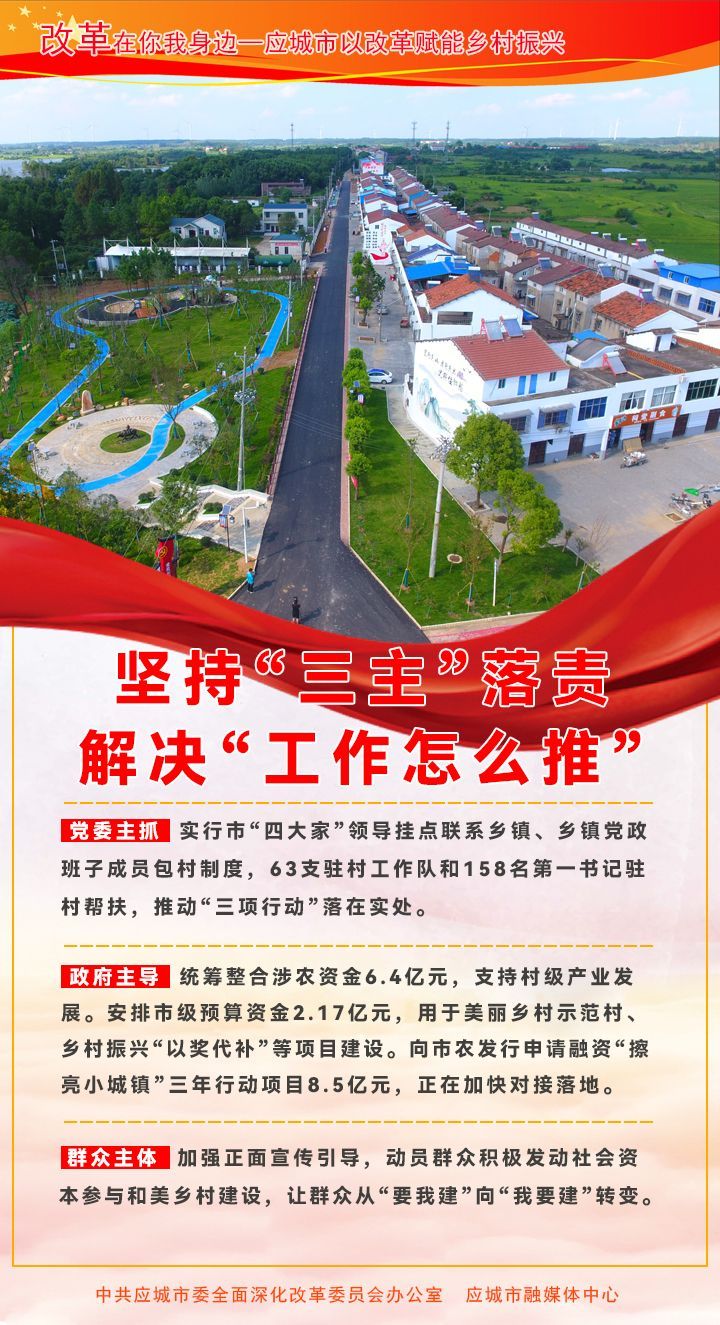 改革在你我身边—应城市以改革赋能乡村振兴

坚持“三主”落责
解决“工作怎么推”

党委主抓 实行市“四大家”领导挂点联系乡镇、乡镇党政班子成员包村制度，63支驻村工作队和158名第一书记驻村帮扶，推动“三项行动”落在实处。

政府主导 统筹整合涉农资金6.4亿元，支持村级产业发展。安排市级预算资金2.17亿元，用于美丽乡村示范村、乡村振兴“以奖代补”等项目建设。向市农发行申请融资“擦亮小城镇”三年行动项目8.5亿元，正在加快对接落地。

群众主体 加强正面宣传引导，动员群众积极发动社会资本参与和美乡村建设，让群众从“要我建”向“我要建”转变。

中共应城市委全面深化改革委员会办公室 应城市融媒体中心